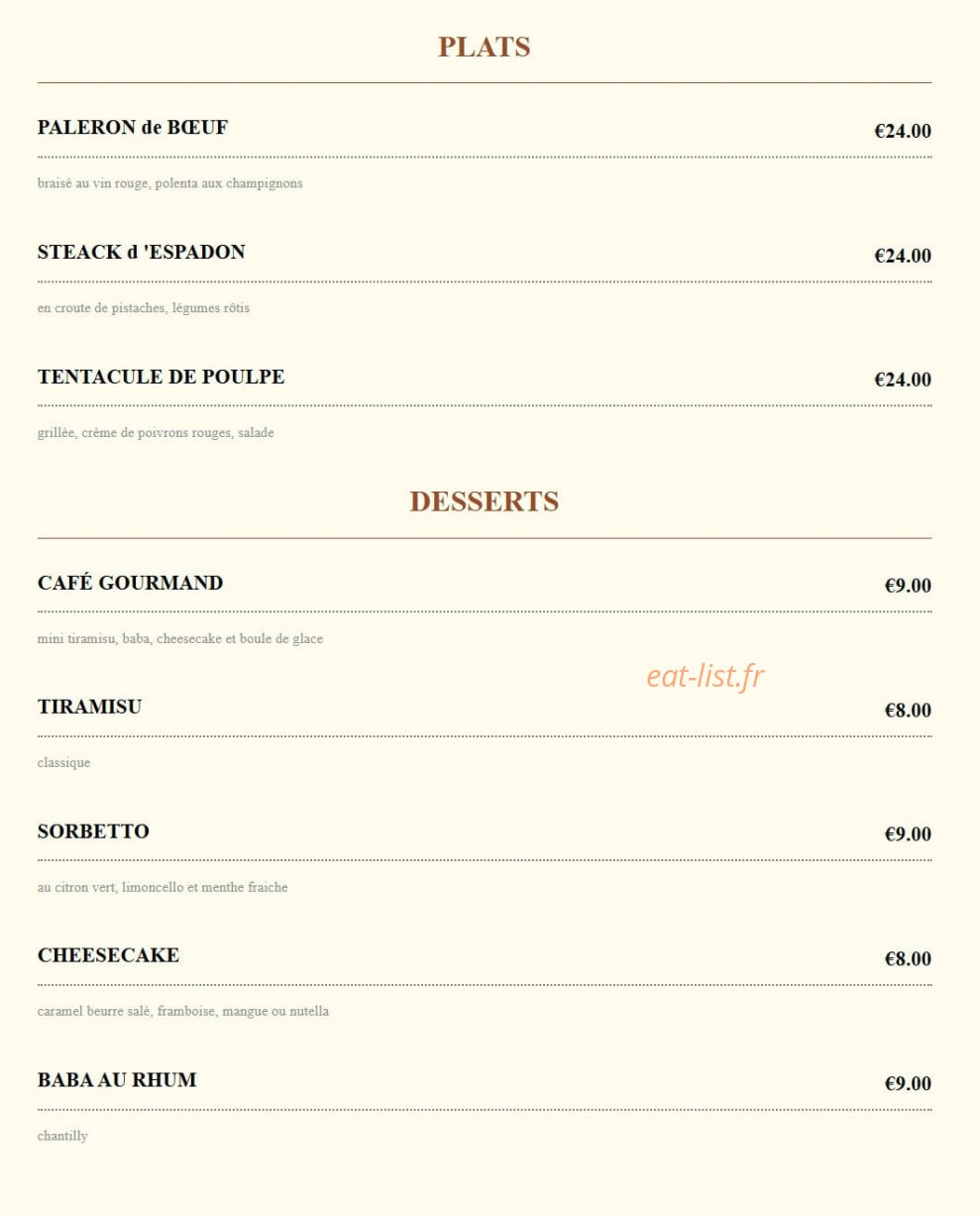 PLATS

PALERON de BŒUF €24.00

braisé au vin rouge, polenta aux champignons

STEACK d 'ESPADON €24.00

en croute de pistaches, légumes rôtis

TENTACULE DE POULPE €24.00

grillée, crème de poivrons rouges, salade

DESSERTS

CAFÉ GOURMAND €9.00

mini tiramisu, baba, cheesecake et boule de glace

eat-list.fr

TIRAMISU €8.00

classique

SORBETTO €9.00

au citron vert, limoncello et menthe fraiche

CHEESECAKE €8.00

caramel beurre salé, framboise, mangue ou nutella

BABA AU RHUM €9.00

chantilly